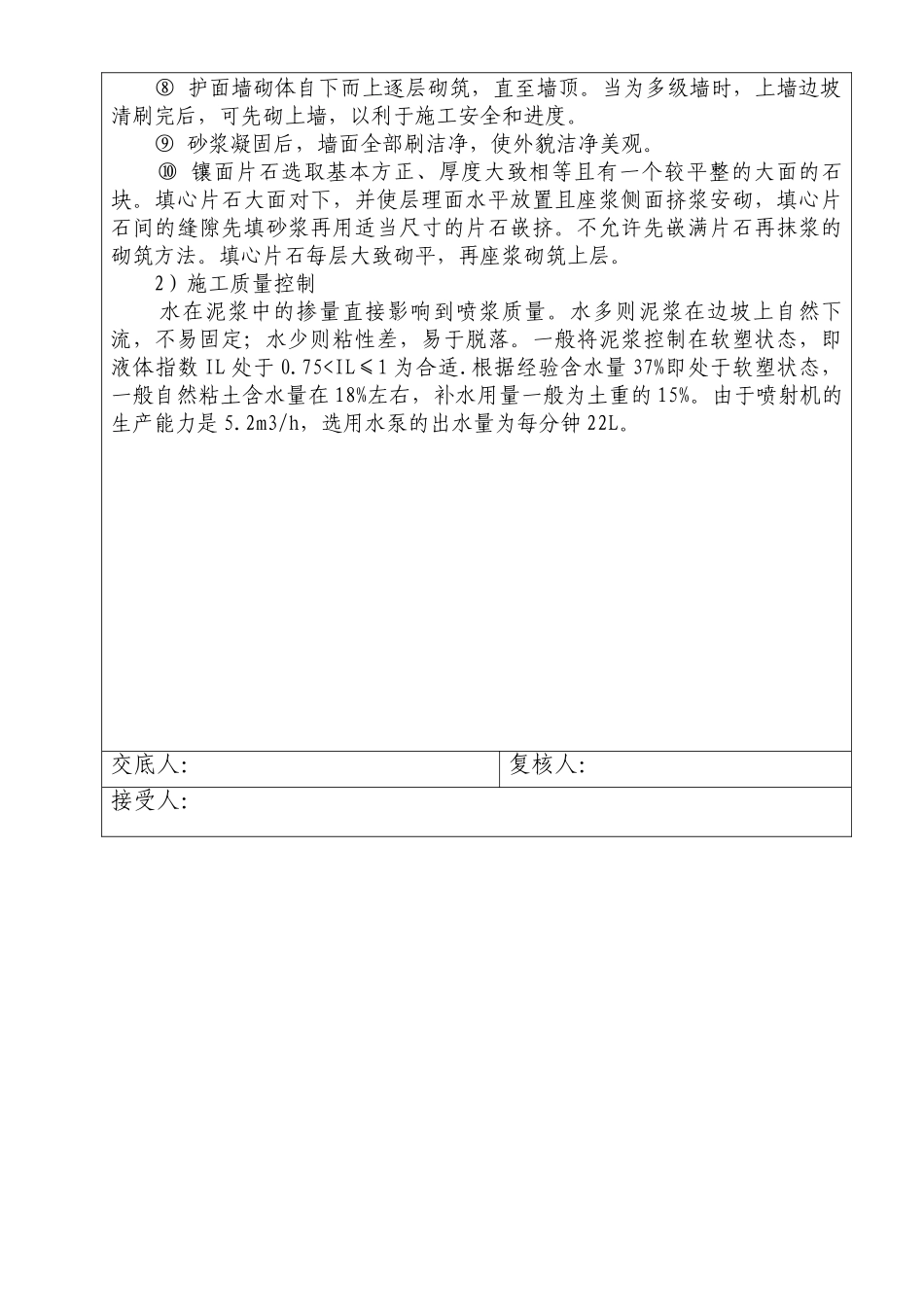 ⑧ 护面墙砌体自下而上逐层砌筑，直至墙顶。当为多级墙时，上墙边坡清刷完后，可先砌上墙，以利于施工安全和进度。

⑨ 砂浆凝固后，墙面全部刷洁净，使外貌洁净美观。

⑩ 镶面片石选取基本方正、厚度大致相等且有一个较平整的大面的石块。填心片石大面对下，并使层理面水平放置且座浆侧面挤浆安砌，填心片石间的缝隙先填砂浆再用适当尺寸的片石嵌挤。不允许先嵌满片石再抹浆的砌筑方法。填心片石每层大致砌平，再座浆砌筑上层。

2）施工质量控制

水在泥浆中的掺量直接影响到喷浆质量。水多则泥浆在边坡上自然下流，不易固定；水少则粘性差，易于脱落。一般将泥浆控制在软塑状态，即液体指数 IL 处于 0.75<IL≤1 为合适.根据经验含水量 37%即处于软塑状态，一般自然粘土含水量在 18%左右，补水用量一般为土重的 15%。由于喷射机的生产能力是 5.2m3/h，选用水泵的出水量为每分钟 22L。

| 交底人: | 复核人: |
|---|---|
| 接受人: | |